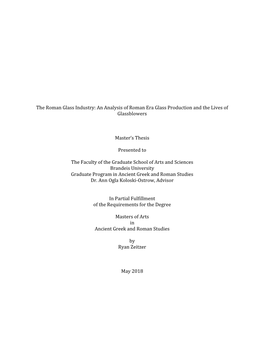 The Roman Glass Industry: An Analysis of Roman Era Glass Production and the Lives of Glassblowers

Master's Thesis

Presented to

The Faculty of the Graduate School of Arts and Sciences
Brandeis University
Graduate Program in Ancient Greek and Roman Studies
Dr. Ann Ogla Koloski-Ostrow, Advisor

In Partial Fulfillment
of the Requirements for the Degree

Masters of Arts
in
Ancient Greek and Roman Studies

by
Ryan Zeitzer

May 2018